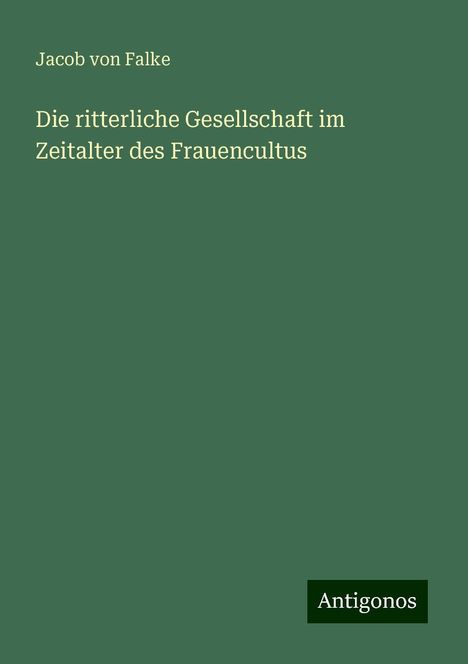 Jacob von Falke

Die ritterliche Gesellschaft im Zeitalter des Frauencultus

Antigonos